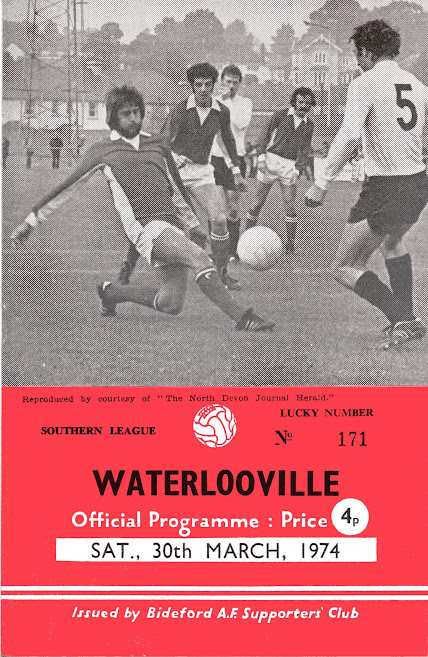 5

Reproduced by courtesy of "The North Devon Journal Herald."

SOUTHERN LEAGUE

LUCKY NUMBER

№ 171

WATERLOOVILLE

Official Programme : Price 4p

SAT., 30th MARCH, 1974

Issued by Bideford A.F. Supporters' Club